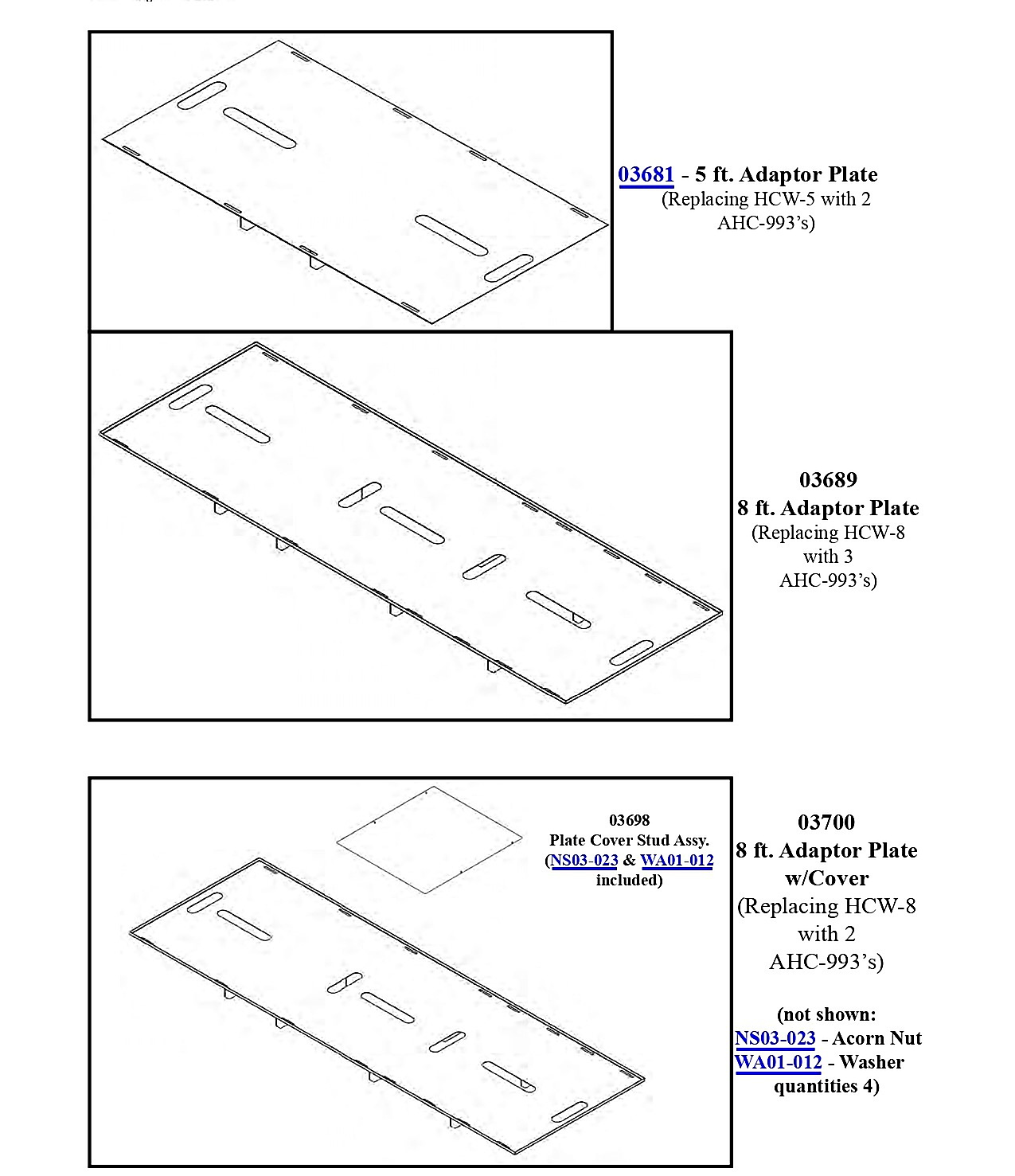 03681 - 5 ft. Adaptor Plate
(Replacing HCW-5 with 2 AHC-993's)

03689
8 ft. Adaptor Plate
(Replacing HCW-8 with 3 AHC-993's)

03698
Plate Cover Stud Assy.
(NS03-023 & WA01-012 included)

03700
8 ft. Adaptor Plate w/Cover
(Replacing HCW-8 with 2 AHC-993's)

(not shown:
NS03-023 - Acorn Nut
WA01-012 - Washer
quantities 4)